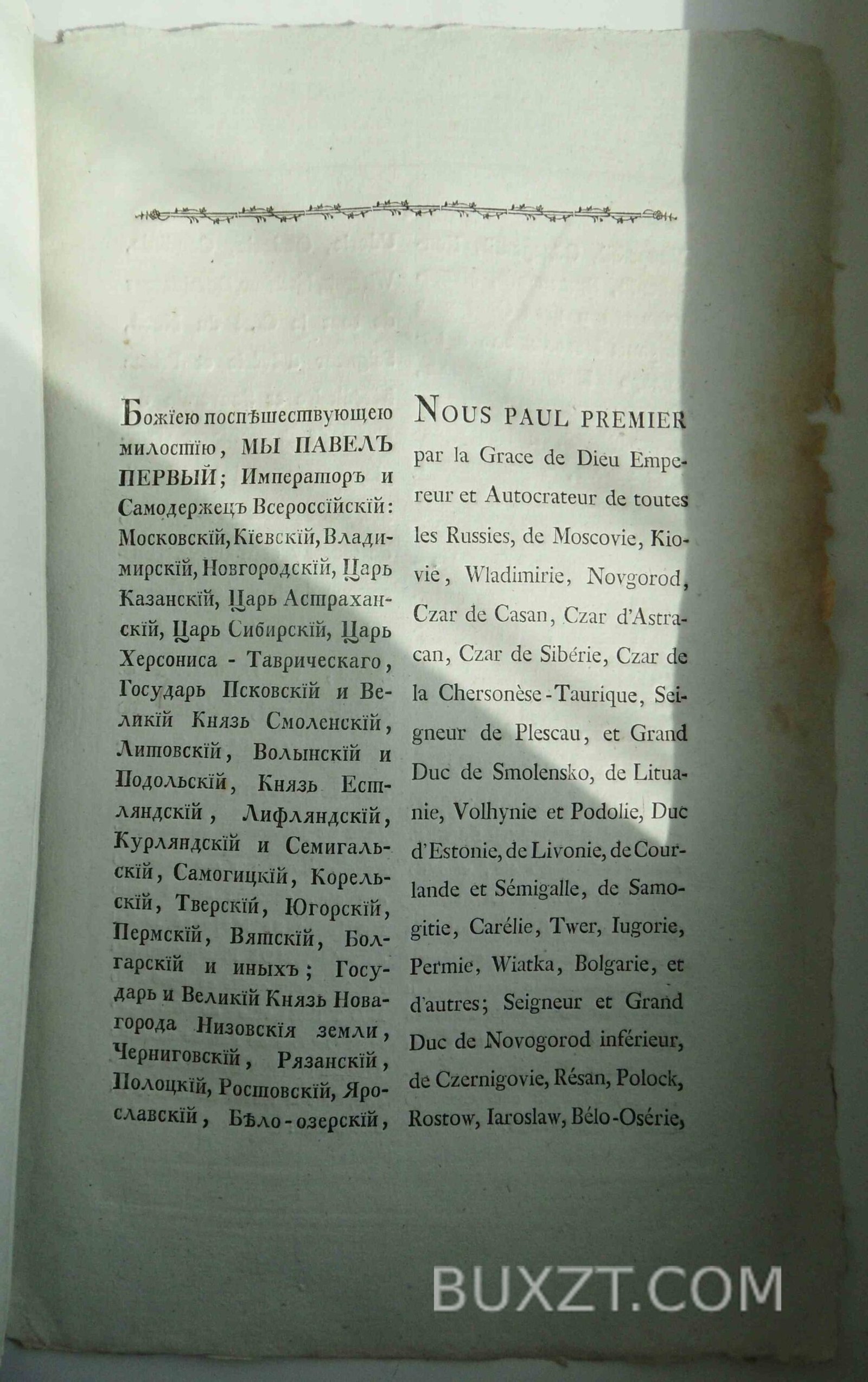 Божїею поспѣшествующею милостїю, МЫ ПАВЕЛЪ ПЕРВЫЙ; Императоръ и Самодержецъ Всероссїйскїй: Московскїй, Кїевскїй, Владимирскїй, Новгородскїй, Царь Казанскїй, Царь Астраханскїй, Царь Сибирскїй, Царь Херсониса - Таврическаго, Государь Псковскїй и Великїй Князь Смоленскїй, Литовскїй, Волынскїй и Подольскїй, Князь Естляндскїй, Лифляндскїй, Курляндскїй и Семигальскїй, Самогицкїй, Корельскїй, Тверскїй, Югорскїй, Пермскїй, Вятскїй, Болгарскїй и иныхъ; Государь и Великїй Князь Новагорода Низовскїя земли, Черниговскїй, Рязанскїй, Полоцкїй, Ростовскїй, Ярославскїй, Бѣло-озерскїй,

NOUS PAUL PREMIER par la Grace de Dieu Empereur et Autocrateur de toutes les Russies, de Moscovie, Kiovie, Wladimirie, Novgorod, Czar de Casan, Czar d'Astracan, Czar de Sibérie, Czar de la Chersonèse-Taurique, Seigneur de Plescau, et Grand Duc de Smolensko, de Lituanie, Volhynie et Podolie, Duc d'Estonie, de Livonie, de Courlande et Sémigalle, de Samogitie, Carélie, Twer, Iugorie, Permie, Wiatka, Bolgarie, et d'autres; Seigneur et Grand Duc de Novogorod inférieur, de Czernigovie, Résan, Polock, Rostow, Iaroslaw, Bélo-Osérie,

BUXZT.COM